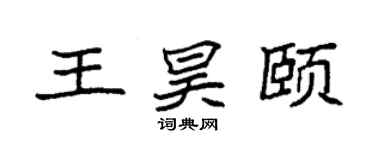 王昊颐

词典网